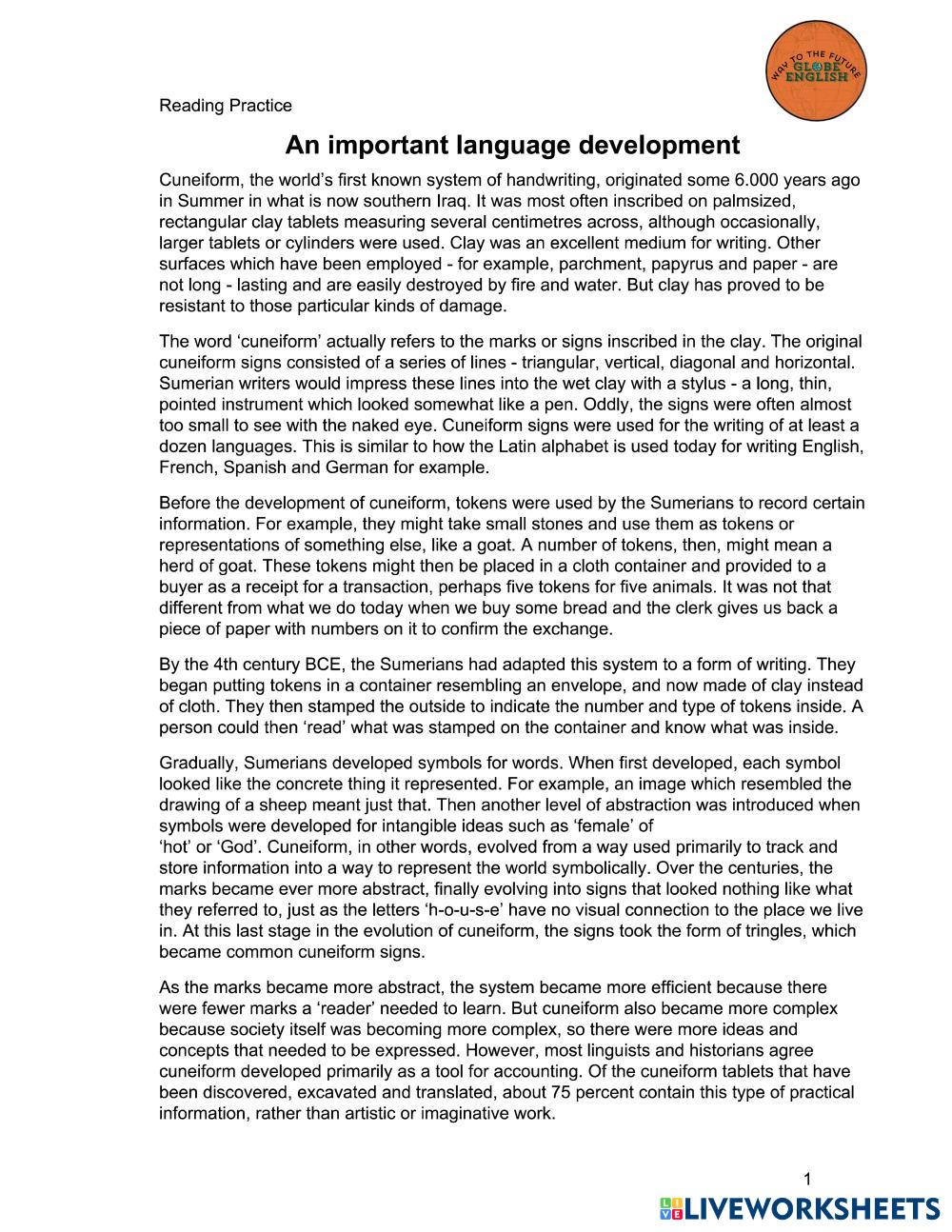 WAY TO THE FUTURE GLOBE ENGLISH

Reading Practice

An important language development

Cuneiform, the world's first known system of handwriting, originated some 6.000 years ago in Summer in what is now southern Iraq. It was most often inscribed on palmsized, rectangular clay tablets measuring several centimetres across, although occasionally, larger tablets or cylinders were used. Clay was an excellent medium for writing. Other surfaces which have been employed - for example, parchment, papyrus and paper - are not long - lasting and are easily destroyed by fire and water. But clay has proved to be resistant to those particular kinds of damage.

The word 'cuneiform' actually refers to the marks or signs inscribed in the clay. The original cuneiform signs consisted of a series of lines - triangular, vertical, diagonal and horizontal. Sumerian writers would impress these lines into the wet clay with a stylus - a long, thin, pointed instrument which looked somewhat like a pen. Oddly, the signs were often almost too small to see with the naked eye. Cuneiform signs were used for the writing of at least a dozen languages. This is similar to how the Latin alphabet is used today for writing English, French, Spanish and German for example.

Before the development of cuneiform, tokens were used by the Sumerians to record certain information. For example, they might take small stones and use them as tokens or representations of something else, like a goat. A number of tokens, then, might mean a herd of goat. These tokens might then be placed in a cloth container and provided to a buyer as a receipt for a transaction, perhaps five tokens for five animals. It was not that different from what we do today when we buy some bread and the clerk gives us back a piece of paper with numbers on it to confirm the exchange.

By the 4th century BCE, the Sumerians had adapted this system to a form of writing. They began putting tokens in a container resembling an envelope, and now made of clay instead of cloth. They then stamped the outside to indicate the number and type of tokens inside. A person could then 'read' what was stamped on the container and know what was inside.

Gradually, Sumerians developed symbols for words. When first developed, each symbol looked like the concrete thing it represented. For example, an image which resembled the drawing of a sheep meant just that. Then another level of abstraction was introduced when symbols were developed for intangible ideas such as 'female' of 'hot' or 'God'. Cuneiform, in other words, evolved from a way used primarily to track and store information into a way to represent the world symbolically. Over the centuries, the marks became ever more abstract, finally evolving into signs that looked nothing like what they referred to, just as the letters 'h-o-u-s-e' have no visual connection to the place we live in. At this last stage in the evolution of cuneiform, the signs took the form of tringles, which became common cuneiform signs.

As the marks became more abstract, the system became more efficient because there were fewer marks a 'reader' needed to learn. But cuneiform also became more complex because society itself was becoming more complex, so there were more ideas and concepts that needed to be expressed. However, most linguists and historians agree cuneiform developed primarily as a tool for accounting. Of the cuneiform tablets that have been discovered, excavated and translated, about 75 percent contain this type of practical information, rather than artistic or imaginative work.

1

LIVEWORKSHEETS